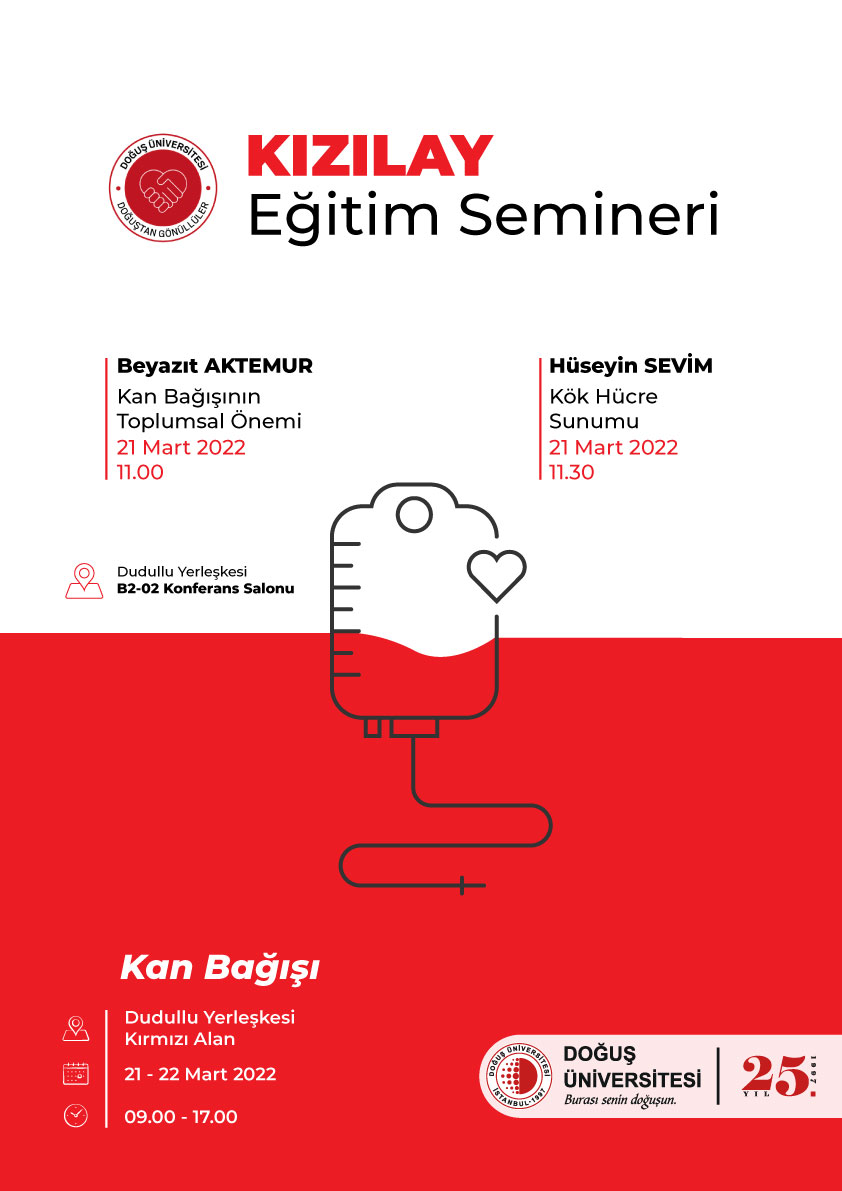 DOĞUŞ ÜNİVERSİTESİ
DOĞUŞTAN GÖNÜLLÜLER

KIZILAY
Eğitim Semineri

Beyazıt AKTEMUR
Kan Bağışının Toplumsal Önemi
21 Mart 2022
11.00

Hüseyin SEVİM
Kök Hücre Sunumu
21 Mart 2022
11.30

Dudullu Yerleşkesi
B2-02 Konferans Salonu

Kan Bağışı

Dudullu Yerleşkesi
Kırmızı Alan

21 - 22 Mart 2022

09.00 - 17.00

DOĞUŞ ÜNİVERSİTESİ
İSTANBUL-1997

DOĞUŞ ÜNİVERSİTESİ
Burası senin doğuşun.

25. YIL 1997